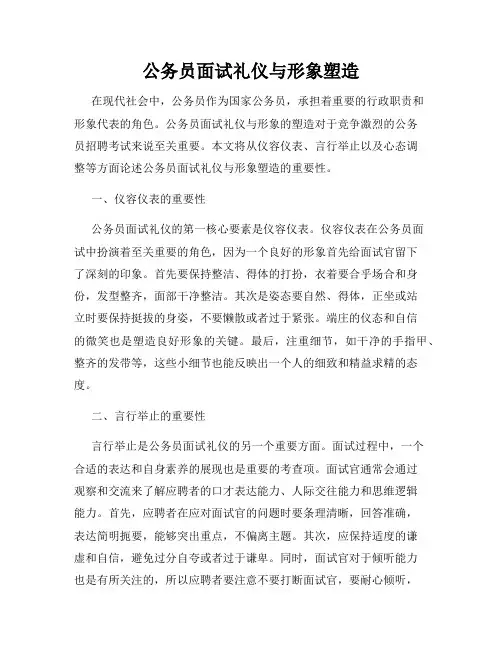 公务员面试礼仪与形象塑造

在现代社会中，公务员作为国家公务员，承担着重要的行政职责和形象代表的角色。公务员面试礼仪与形象的塑造对于竞争激烈的公务员招聘考试来说至关重要。本文将从仪容仪表、言行举止以及心态调整等方面论述公务员面试礼仪与形象塑造的重要性。

一、仪容仪表的重要性

公务员面试礼仪的第一核心要素是仪容仪表。仪容仪表在公务员面试中扮演着至关重要的角色，因为一个良好的形象首先给面试官留下了深刻的印象。首先要保持整洁、得体的打扮，衣着要合乎场合和身份，发型整齐，面部干净整洁。其次是姿态要自然、得体，正坐或站立时要保持挺拔的身姿，不要懒散或者过于紧张。端庄的仪态和自信的微笑也是塑造良好形象的关键。最后，注重细节，如干净的手指甲、整齐的发带等，这些小细节也能反映出一个人的细致和精益求精的态度。

二、言行举止的重要性

言行举止是公务员面试礼仪的另一个重要方面。面试过程中，一个合适的表达和自身素养的展现也是重要的考查项。面试官通常会通过观察和交流来了解应聘者的口才表达能力、人际交往能力和思维逻辑能力。首先，应聘者在应对面试官的问题时要条理清晰，回答准确，表达简明扼要，能够突出重点，不偏离主题。其次，应保持适度的谦虚和自信，避免过分自夸或者过于谦卑。同时，面试官对于倾听能力也是有所关注的，所以应聘者要注意不要打断面试官，要耐心倾听，